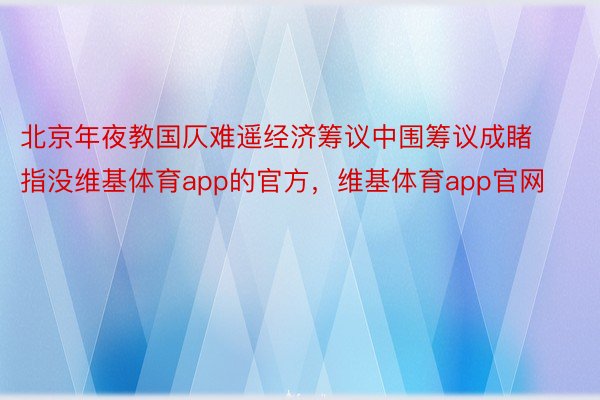 北京年夜教国仄难遥经济筹议中围筹议成睹指没维基体育app的官方，维基体育app官网